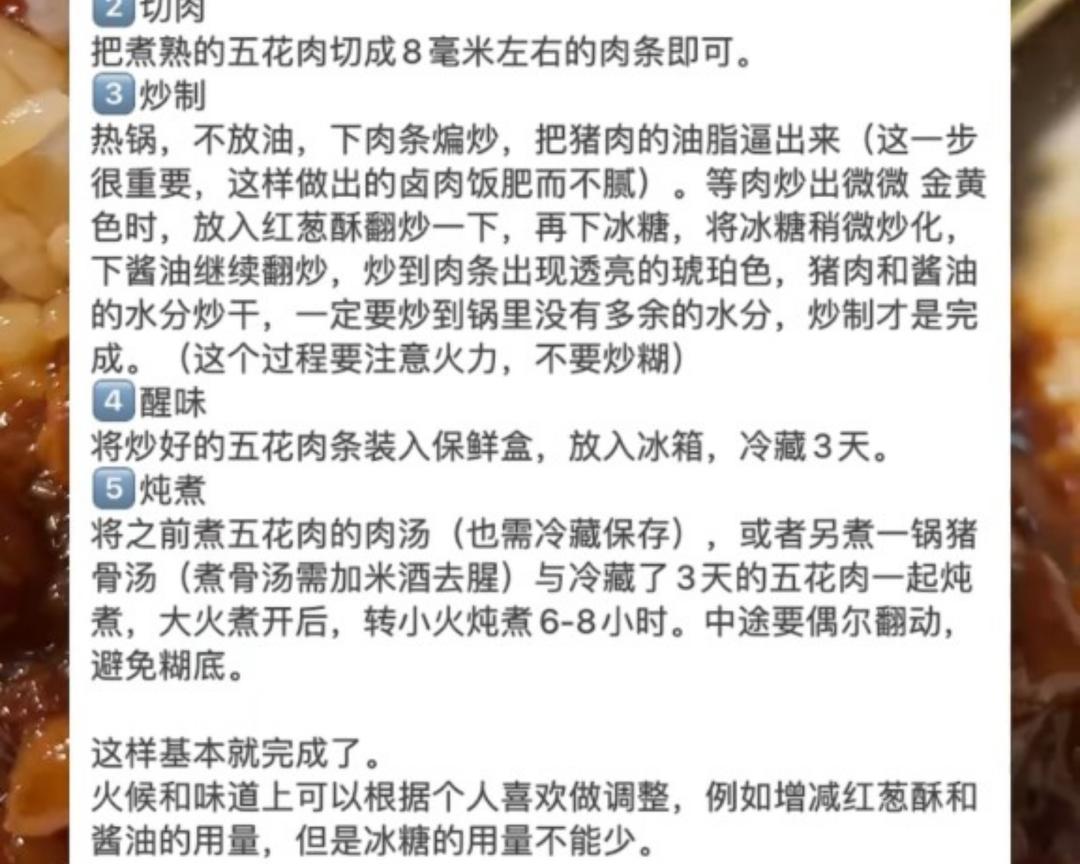 2 切肉
把煮熟的五花肉切成8毫米左右的肉条即可。
3 炒制
热锅，不放油，下肉条煸炒，把猪肉的油脂逼出来（这一步很重要，这样做出的卤肉饭肥而不腻）。等肉炒出微微 金黄色时，放入红葱酥翻炒一下，再下冰糖，将冰糖稍微炒化，下酱油继续翻炒，炒到肉条出现透亮的琥珀色，猪肉和酱油的水分炒干，一定要炒到锅里没有多余的水分，炒制才是完成。（这个过程要注意火力，不要炒糊）
4 醒味
将炒好的五花肉条装入保鲜盒，放入冰箱，冷藏3天。
5 炖煮
将之前煮五花肉的肉汤（也需冷藏保存），或者另煮一锅猪骨汤（煮骨汤需加米酒去腥）与冷藏了3天的五花肉一起炖煮，大火煮开后，转小火炖煮6-8小时。中途要偶尔翻动，避免糊底。

这样基本就完成了。
火候和味道上可以根据个人喜欢做调整，例如增减红葱酥和酱油的用量，但是冰糖的用量不能少。